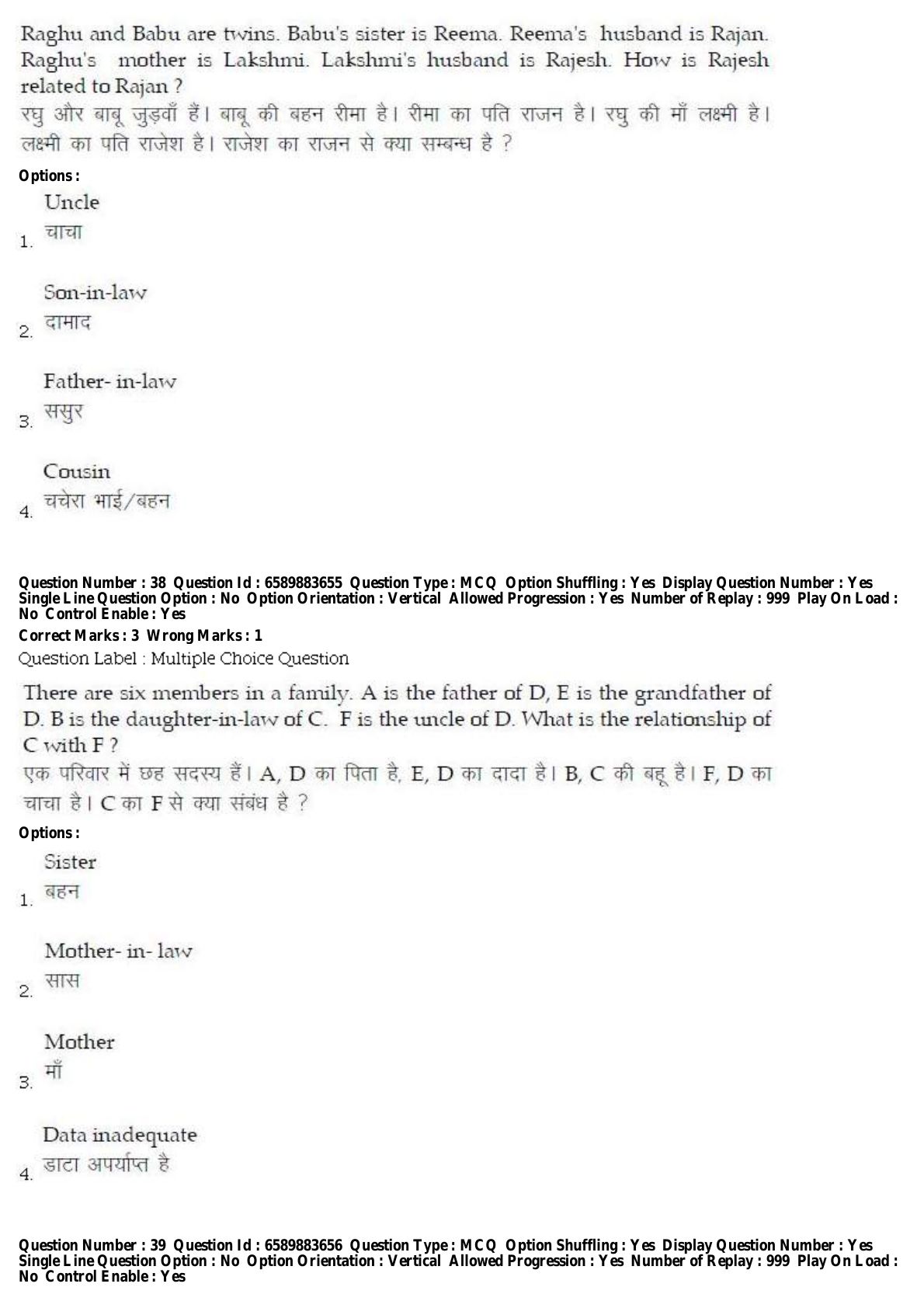 Raghu and Babu are twins. Babu's sister is Reema. Reema's husband is Rajan. Raghu's mother is Lakshmi. Lakshmi's husband is Rajesh. How is Rajesh related to Rajan ?
रघु और बाबू जुड़वाँ हैं। बाबू की बहन रीमा है। रीमा का पति राजन है। रघु की माँ लक्ष्मी है। लक्ष्मी का पति राजेश है। राजेश का राजन से क्या सम्बन्ध है ?

Options :

1. Uncle
चाचा

2. Son-in-law
दामाद

3. Father- in-law
ससुर

4. Cousin
चचेरा भाई/बहन

Question Number : 38 Question Id : 6589883655 Question Type : MCQ Option Shuffling : Yes Display Question Number : Yes Single Line Question Option : No Option Orientation : Vertical Allowed Progression : Yes Number of Replay : 999 Play On Load : No Control Enable : Yes
Correct Marks : 3 Wrong Marks : 1
Question Label : Multiple Choice Question

There are six members in a family. A is the father of D, E is the grandfather of D. B is the daughter-in-law of C. F is the uncle of D. What is the relationship of C with F ?
एक परिवार में छह सदस्य हैं। A, D का पिता है, E, D का दादा है। B, C की बहू है। F, D का चाचा है। C का F से क्या संबंध है ?

Options :

1. Sister
बहन

2. Mother- in- law
सास

3. Mother
माँ

4. Data inadequate
डाटा अपर्याप्त है

Question Number : 39 Question Id : 6589883656 Question Type : MCQ Option Shuffling : Yes Display Question Number : Yes Single Line Question Option : No Option Orientation : Vertical Allowed Progression : Yes Number of Replay : 999 Play On Load : No Control Enable : Yes